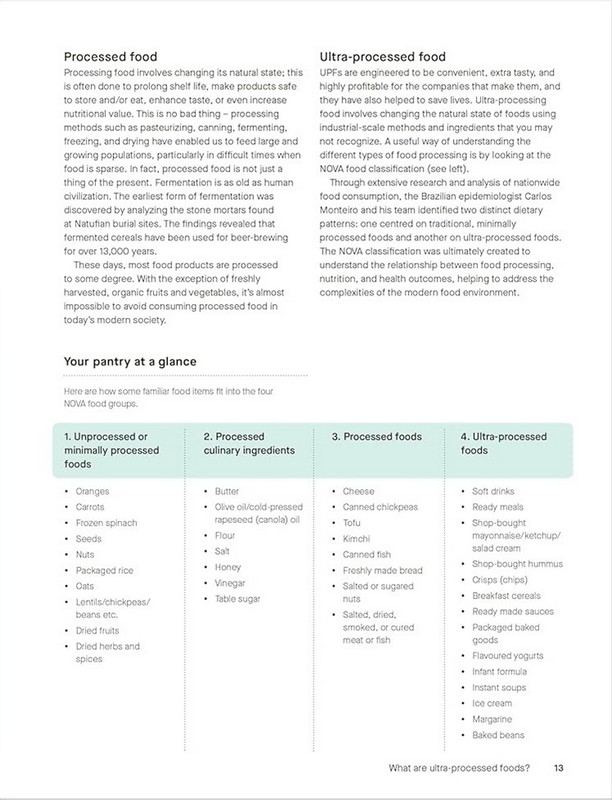 Processed food

Processing food involves changing its natural state; this is often done to prolong shelf life, make products safe to store and/or eat, enhance taste, or even increase nutritional value. This is no bad thing – processing methods such as pasteurizing, canning, fermenting, freezing, and drying have enabled us to feed large and growing populations, particularly in difficult times when food is sparse. In fact, processed food is not just a thing of the present. Fermentation is as old as human civilization. The earliest form of fermentation was discovered by analyzing the stone mortars found at Natufian burial sites. The findings revealed that fermented cereals have been used for beer-brewing for over 13,000 years.

These days, most food products are processed to some degree. With the exception of freshly harvested, organic fruits and vegetables, it's almost impossible to avoid consuming processed food in today's modern society.

Ultra-processed food

UPFs are engineered to be convenient, extra tasty, and highly profitable for the companies that make them, and they have also helped to save lives. Ultra-processing food involves changing the natural state of foods using industrial-scale methods and ingredients that you may not recognize. A useful way of understanding the different types of food processing is by looking at the NOVA food classification (see left).

Through extensive research and analysis of nationwide food consumption, the Brazilian epidemiologist Carlos Monteiro and his team identified two distinct dietary patterns: one centred on traditional, minimally processed foods and another on ultra-processed foods. The NOVA classification was ultimately created to understand the relationship between food processing, nutrition, and health outcomes, helping to address the complexities of the modern food environment.

Your pantry at a glance

Here are how some familiar food items fit into the four NOVA food groups.

1. Unprocessed or minimally processed foods
• Oranges
• Carrots
• Frozen spinach
• Seeds
• Nuts
• Packaged rice
• Oats
• Lentils/chickpeas/beans etc.
• Dried fruits
• Dried herbs and spices

2. Processed culinary ingredients
• Butter
• Olive oil/cold-pressed rapeseed (canola) oil
• Flour
• Salt
• Honey
• Vinegar
• Table sugar

3. Processed foods
• Cheese
• Canned chickpeas
• Tofu
• Kimchi
• Canned fish
• Freshly made bread
• Salted or sugared nuts
• Salted, dried, smoked, or cured meat or fish

4. Ultra-processed foods
• Soft drinks
• Ready meals
• Shop-bought mayonnaise/ketchup/salad cream
• Shop-bought hummus
• Crisps (chips)
• Breakfast cereals
• Ready made sauces
• Packaged baked goods
• Flavoured yogurts
• Infant formula
• Instant soups
• Ice cream
• Margarine
• Baked beans

What are ultra-processed foods? 13